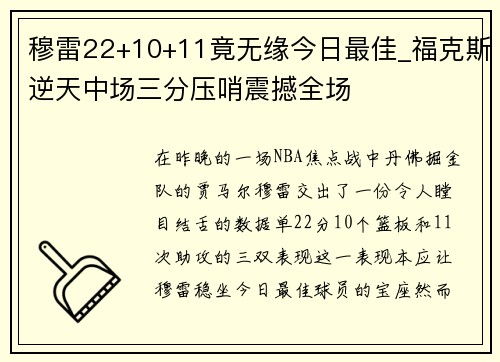 穆雷22+10+11竟无缘今日最佳_福克斯逆天中场三分压哨震撼全场

在昨晚的一场NBA焦点战中丹佛掘金队的贾马尔穆雷交出了一份令人瞠目结舌的数据单22分10个篮板和11次助攻的三双表现这一表现本应让穆雷稳坐今日最佳球员的宝座然而